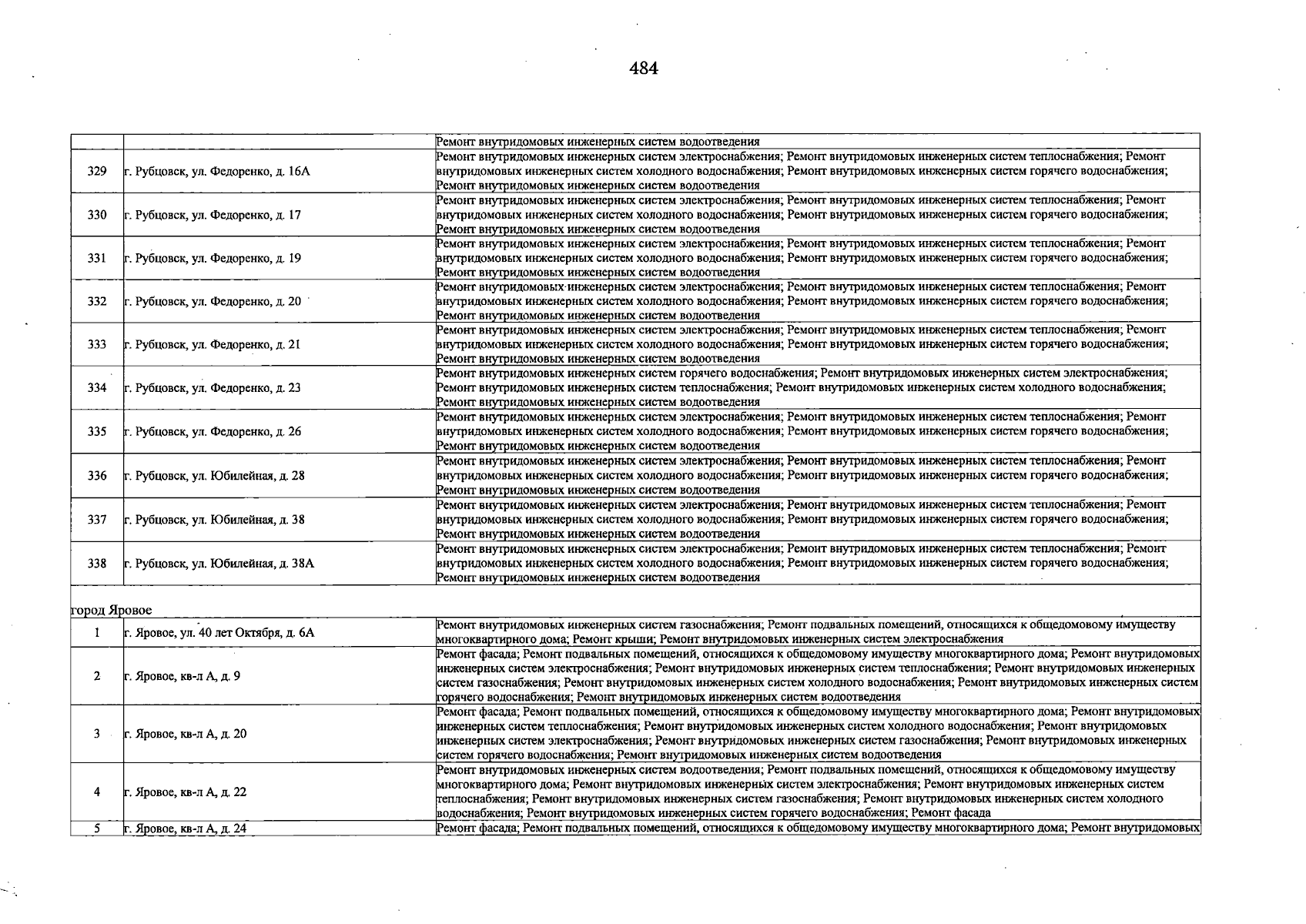 484

|  |  | Ремонт внутридомовых инженерных систем водоотведения |
|---|---|---|
| 329 | г. Рубцовск, ул. Федоренко, д. 16А | Ремонт внутридомовых инженерных систем электроснабжения; Ремонт внутридомовых инженерных систем теплоснабжения; Ремонт внутридомовых инженерных систем холодного водоснабжения; Ремонт внутридомовых инженерных систем горячего водоснабжения; Ремонт внутридомовых инженерных систем водоотведения |
| 330 | г. Рубцовск, ул. Федоренко, д. 17 | Ремонт внутридомовых инженерных систем электроснабжения; Ремонт внутридомовых инженерных систем теплоснабжения; Ремонт внутридомовых инженерных систем холодного водоснабжения; Ремонт внутридомовых инженерных систем горячего водоснабжения; Ремонт внутридомовых инженерных систем водоотведения |
| 331 | г. Рубцовск, ул. Федоренко, д. 19 | Ремонт внутридомовых инженерных систем электроснабжения; Ремонт внутридомовых инженерных систем теплоснабжения; Ремонт внутридомовых инженерных систем холодного водоснабжения; Ремонт внутридомовых инженерных систем горячего водоснабжения; Ремонт внутридомовых инженерных систем водоотведения |
| 332 | г. Рубцовск, ул. Федоренко, д. 20 | Ремонт внутридомовых инженерных систем электроснабжения; Ремонт внутридомовых инженерных систем теплоснабжения; Ремонт внутридомовых инженерных систем холодного водоснабжения; Ремонт внутридомовых инженерных систем горячего водоснабжения; Ремонт внутридомовых инженерных систем водоотведения |
| 333 | г. Рубцовск, ул. Федоренко, д. 21 | Ремонт внутридомовых инженерных систем электроснабжения; Ремонт внутридомовых инженерных систем теплоснабжения; Ремонт внутридомовых инженерных систем холодного водоснабжения; Ремонт внутридомовых инженерных систем горячего водоснабжения; Ремонт внутридомовых инженерных систем водоотведения |
| 334 | г. Рубцовск, ул. Федоренко, д. 23 | Ремонт внутридомовых инженерных систем горячего водоснабжения; Ремонт внутридомовых инженерных систем электроснабжения; Ремонт внутридомовых инженерных систем теплоснабжения; Ремонт внутридомовых инженерных систем холодного водоснабжения; Ремонт внутридомовых инженерных систем водоотведения |
| 335 | г. Рубцовск, ул. Федоренко, д. 26 | Ремонт внутридомовых инженерных систем электроснабжения; Ремонт внутридомовых инженерных систем теплоснабжения; Ремонт внутридомовых инженерных систем холодного водоснабжения; Ремонт внутридомовых инженерных систем горячего водоснабжения; Ремонт внутридомовых инженерных систем водоотведения |
| 336 | г. Рубцовск, ул. Юбилейная, д. 28 | Ремонт внутридомовых инженерных систем электроснабжения; Ремонт внутридомовых инженерных систем теплоснабжения; Ремонт внутридомовых инженерных систем холодного водоснабжения; Ремонт внутридомовых инженерных систем горячего водоснабжения; Ремонт внутридомовых инженерных систем водоотведения |
| 337 | г. Рубцовск, ул. Юбилейная, д. 38 | Ремонт внутридомовых инженерных систем электроснабжения; Ремонт внутридомовых инженерных систем теплоснабжения; Ремонт внутридомовых инженерных систем холодного водоснабжения; Ремонт внутридомовых инженерных систем горячего водоснабжения; Ремонт внутридомовых инженерных систем водоотведения |
| 338 | г. Рубцовск, ул. Юбилейная, д. 38А | Ремонт внутридомовых инженерных систем электроснабжения; Ремонт внутридомовых инженерных систем теплоснабжения; Ремонт внутридомовых инженерных систем холодного водоснабжения; Ремонт внутридомовых инженерных систем горячего водоснабжения; Ремонт внутридомовых инженерных систем водоотведения |
| город Яровое |  |  |
| 1 | г. Яровое, ул. 40 лет Октября, д. 6А | Ремонт внутридомовых инженерных систем газоснабжения; Ремонт подвальных помещений, относящихся к общедомовому имуществу многоквартирного дома; Ремонт крыши; Ремонт внутридомовых инженерных систем электроснабжения |
| 2 | г. Яровое, кв-л А, д. 9 | Ремонт фасада; Ремонт подвальных помещений, относящихся к общедомовому имуществу многоквартирного дома; Ремонт внутридомовых инженерных систем электроснабжения; Ремонт внутридомовых инженерных систем теплоснабжения; Ремонт внутридомовых инженерных систем газоснабжения; Ремонт внутридомовых инженерных систем холодного водоснабжения; Ремонт внутридомовых инженерных систем горячего водоснабжения; Ремонт внутридомовых инженерных систем водоотведения |
| 3 | г. Яровое, кв-л А, д. 20 | Ремонт фасада; Ремонт подвальных помещений, относящихся к общедомовому имуществу многоквартирного дома; Ремонт внутридомовых инженерных систем теплоснабжения; Ремонт внутридомовых инженерных систем холодного водоснабжения; Ремонт внутридомовых инженерных систем электроснабжения; Ремонт внутридомовых инженерных систем газоснабжения; Ремонт внутридомовых инженерных систем горячего водоснабжения; Ремонт внутридомовых инженерных систем водоотведения |
| 4 | г. Яровое, кв-л А, д. 22 | Ремонт внутридомовых инженерных систем водоотведения; Ремонт подвальных помещений, относящихся к общедомовому имуществу многоквартирного дома; Ремонт внутридомовых инженерных систем электроснабжения; Ремонт внутридомовых инженерных систем теплоснабжения; Ремонт внутридомовых инженерных систем газоснабжения; Ремонт внутридомовых инженерных систем холодного водоснабжения; Ремонт внутридомовых инженерных систем горячего водоснабжения; Ремонт фасада |
| 5 | г. Яровое, кв-л А, д. 24 | Ремонт фасада; Ремонт подвальных помещений, относящихся к общедомовому имуществу многоквартирного дома; Ремонт внутридомовых |